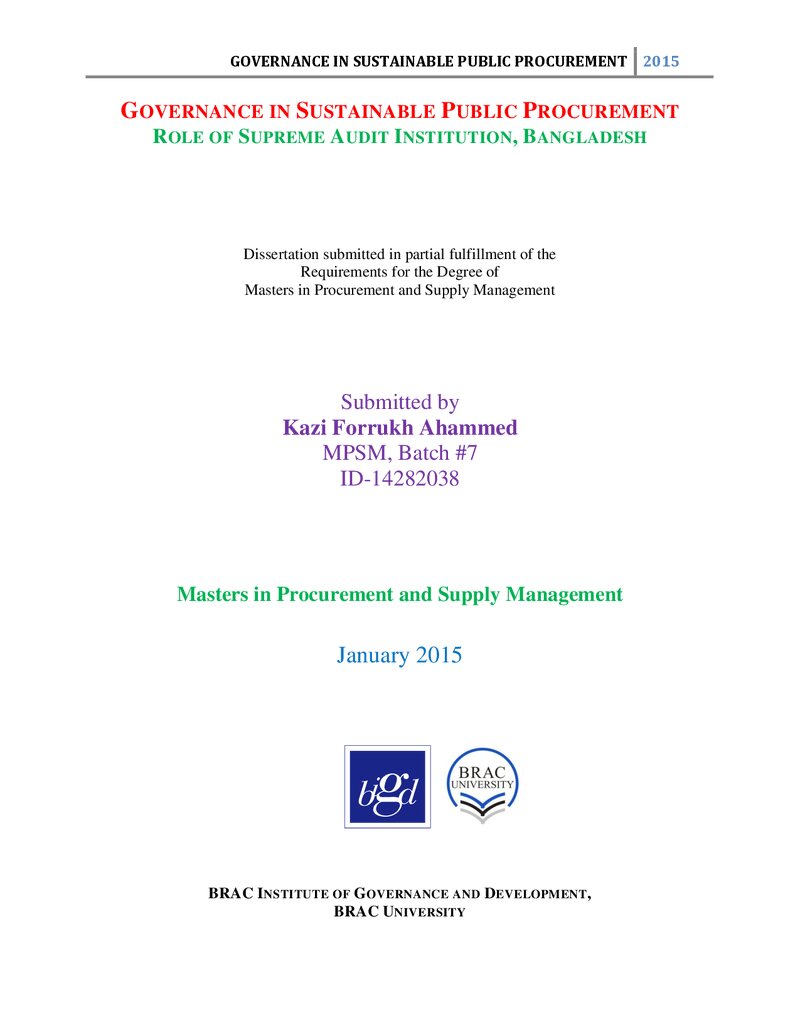 GOVERNANCE IN SUSTAINABLE PUBLIC PROCUREMENT 2015

GOVERNANCE IN SUSTAINABLE PUBLIC PROCUREMENT
ROLE OF SUPREME AUDIT INSTITUTION, BANGLADESH

Dissertation submitted in partial fulfillment of the
Requirements for the Degree of
Masters in Procurement and Supply Management

Submitted by
Kazi Forrukh Ahammed
MPSM, Batch #7
ID-14282038

Masters in Procurement and Supply Management

January 2015

bigd

BRAC
UNIVERSITY

BRAC INSTITUTE OF GOVERNANCE AND DEVELOPMENT,
BRAC UNIVERSITY